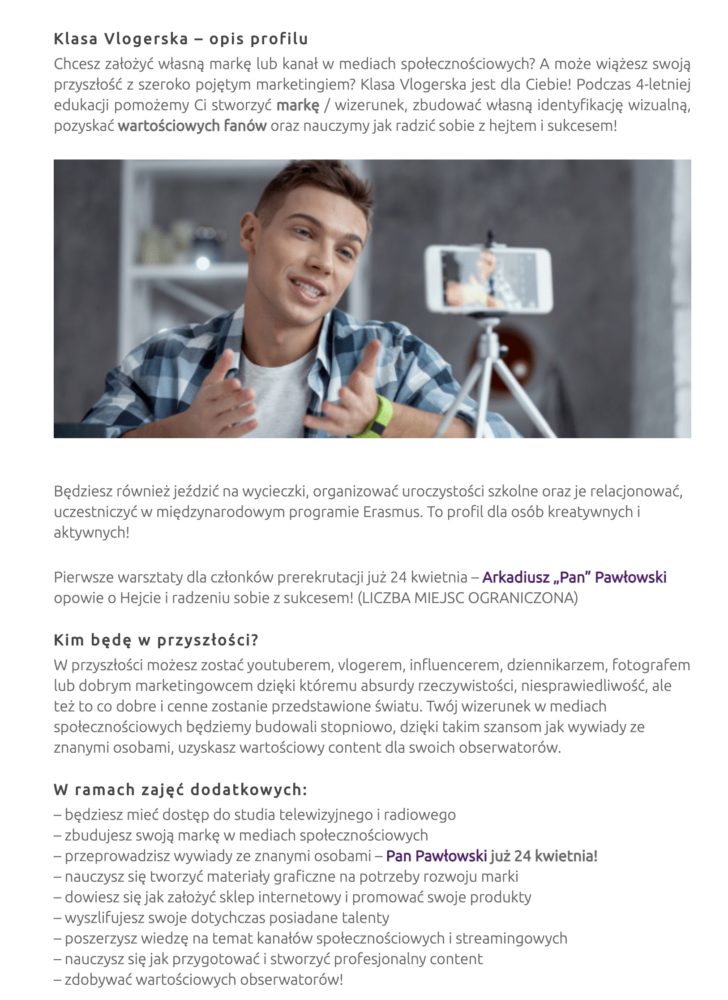 Klasa Vlogerska – opis profilu
Chcesz założyć własną markę lub kanał w mediach społecznościowych? A może wiążesz swoją przyszłość z szeroko pojętym marketingiem? Klasa Vlogerska jest dla Ciebie! Podczas 4-letniej edukacji pomożemy Ci stworzyć markę / wizerunek, zbudować własną identyfikację wizualną, pozyskać wartościowych fanów oraz nauczymy jak radzić sobie z hejtem i sukcesem!

Będziesz również jeździć na wycieczki, organizować uroczystości szkolne oraz je relacjonować, uczestniczyć w międzynarodowym programie Erasmus. To profil dla osób kreatywnych i aktywnych!

Pierwsze warsztaty dla członków prerekrutacji już 24 kwietnia – Arkadiusz „Pan" Pawłowski opowie o Hejcie i radzeniu sobie z sukcesem! (LICZBA MIEJSC OGRANICZONA)

Kim będę w przyszłości?
W przyszłości możesz zostać youtuberem, vlogerem, influencerem, dziennikarzem, fotografem lub dobrym marketingowcem dzięki któremu absurdy rzeczywistości, niesprawiedliwość, ale też to co dobre i cenne zostanie przedstawione światu. Twój wizerunek w mediach społecznościowych będziemy budowali stopniowo, dzięki takim szansom jak wywiady ze znanymi osobami, uzyskasz wartościowy content dla swoich obserwatorów.

W ramach zajęć dodatkowych:
– będziesz mieć dostęp do studia telewizyjnego i radiowego
– zbudujesz swoją markę w mediach społecznościowych
– przeprowadzisz wywiady ze znanymi osobami – Pan Pawłowski już 24 kwietnia!
– nauczysz się tworzyć materiały graficzne na potrzeby rozwoju marki
– dowiesz się jak założyć sklep internetowy i promować swoje produkty
– wyszlifujesz swoje dotychczas posiadane talenty
– poszerzysz wiedzę na temat kanałów społecznościowych i streamingowych
– nauczysz się jak przygotować i stworzyć profesjonalny content
– zdobywać wartościowych obserwatorów!